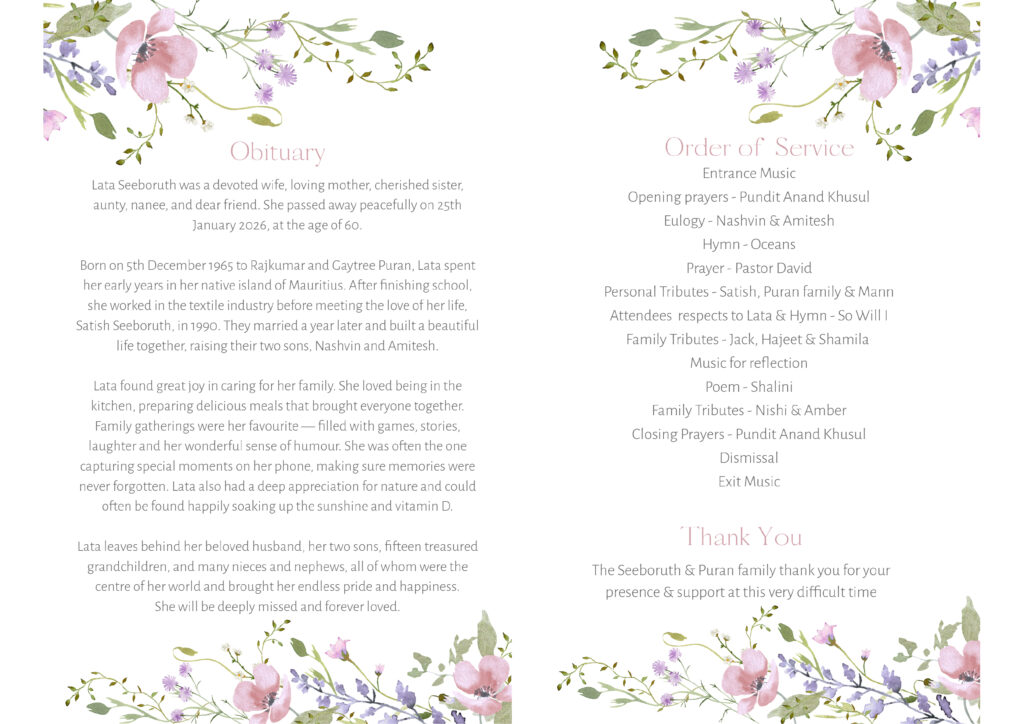 Obituary

Lata Seeboruth was a devoted wife, loving mother, cherished sister, aunty, nanee, and dear friend. She passed away peacefully on 25th January 2026, at the age of 60.

Born on 5th December 1965 to Rajkumar and Gaytree Puran, Lata spent her early years in her native island of Mauritius. After finishing school, she worked in the textile industry before meeting the love of her life, Satish Seeboruth, in 1990. They married a year later and built a beautiful life together, raising their two sons, Nashvin and Amitesh.

Lata found great joy in caring for her family. She loved being in the kitchen, preparing delicious meals that brought everyone together. Family gatherings were her favourite — filled with games, stories, laughter and her wonderful sense of humour. She was often the one capturing special moments on her phone, making sure memories were never forgotten. Lata also had a deep appreciation for nature and could often be found happily soaking up the sunshine and vitamin D.

Lata leaves behind her beloved husband, her two sons, fifteen treasured grandchildren, and many nieces and nephews, all of whom were the centre of her world and brought her endless pride and happiness. She will be deeply missed and forever loved.

Order of Service

Entrance Music
Opening prayers - Pundit Anand Khusul
Eulogy - Nashvin & Amitesh
Hymn - Oceans
Prayer - Pastor David
Personal Tributes - Satish, Puran family & Mann
Attendees respects to Lata & Hymn - So Will I
Family Tributes - Jack, Hajeet & Shamila
Music for reflection
Poem - Shalini
Family Tributes - Nishi & Amber
Closing Prayers - Pundit Anand Khusul
Dismissal
Exit Music

Thank You

The Seeboruth & Puran family thank you for your presence & support at this very difficult time